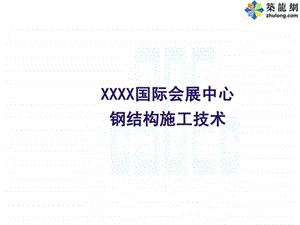 築龍網
zhulong.com

XXXX国际会展中心
钢结构施工技术